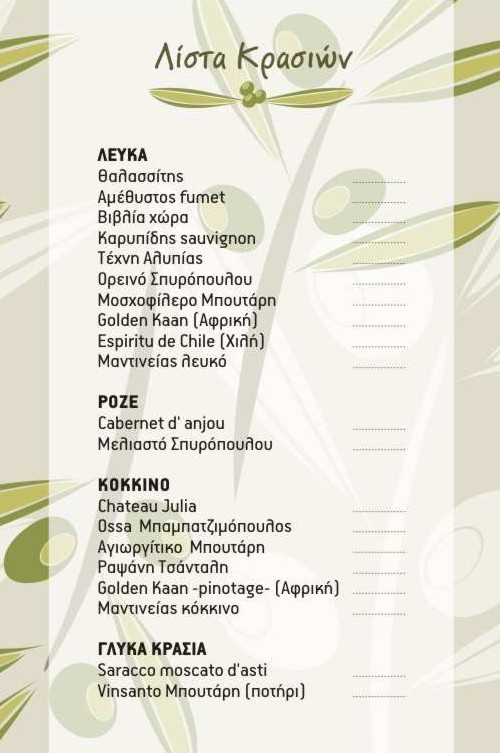 Λίστα Κρασιών

ΛΕΥΚΑ
Θαλασσίτης
Αμέθυστος fumet
Βιβλία χώρα
Καρυπίδης sauvignon
Τέχνη Αλυπίας
Ορεινό Σπυρόπουλου
Μοσχοφίλερο Μπουτάρη
Golden Kaan (Αφρική)
Espiritu de Chile (Χιλή)
Μαντινείας λευκό

ΡΟΖΕ
Cabernet d' anjou
Μελιαστό Σπυρόπουλου

ΚΟΚΚΙΝΟ
Chateau Julia
Ossa Μπαμπατζιμόπουλος
Αγιωργίτικο Μπουτάρη
Ραψάνη Τσάνταλη
Golden Kaan -pinotage- (Αφρική)
Μαντινείας κόκκινο

ΓΛΥΚΑ ΚΡΑΣΙΑ
Saracco moscato d'asti
Vinsanto Μπουτάρη (ποτήρι)